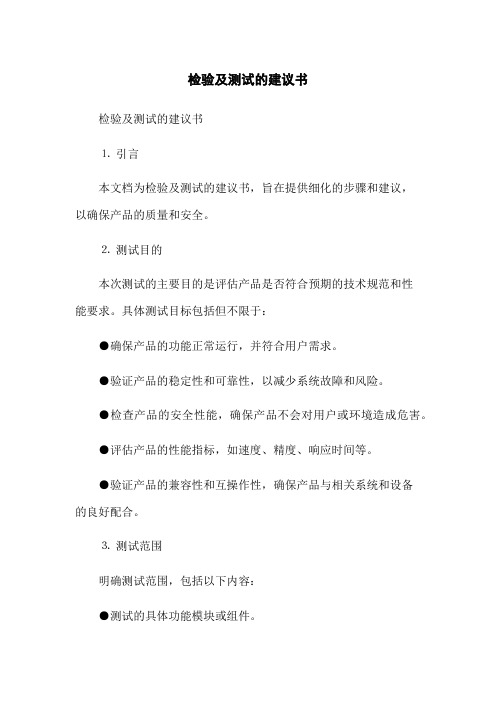 检验及测试的建议书

检验及测试的建议书

1. 引言

本文档为检验及测试的建议书，旨在提供细化的步骤和建议，以确保产品的质量和安全。

2. 测试目的

本次测试的主要目的是评估产品是否符合预期的技术规范和性能要求。具体测试目标包括但不限于：

●确保产品的功能正常运行，并符合用户需求。

●验证产品的稳定性和可靠性，以减少系统故障和风险。

●检查产品的安全性能，确保产品不会对用户或环境造成危害。

●评估产品的性能指标，如速度、精度、响应时间等。

●验证产品的兼容性和互操作性，确保产品与相关系统和设备的良好配合。

3. 测试范围

明确测试范围，包括以下内容：

●测试的具体功能模块或组件。